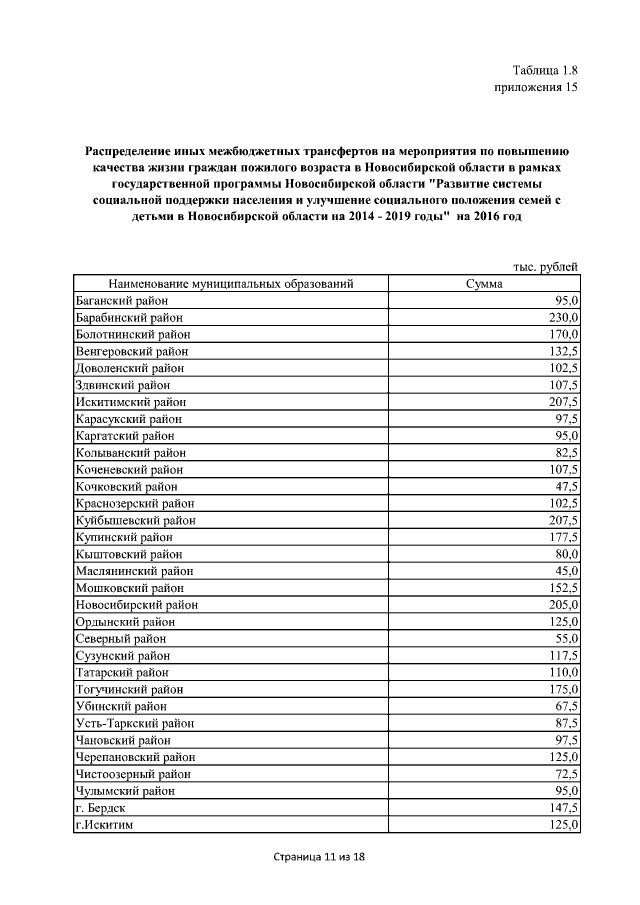 Таблица 1.8
приложения 15

Распределение иных межбюджетных трансфертов на мероприятия по повышению качества жизни граждан пожилого возраста в Новосибирской области в рамках государственной программы Новосибирской области "Развитие системы социальной поддержки населения и улучшение социального положения семей с детьми в Новосибирской области на 2014 - 2019 годы" на 2016 год

тыс. рублей

| Наименование муниципальных образований | Сумма |
|---|---|
| Баганский район | 95,0 |
| Барабинский район | 230,0 |
| Болотнинский район | 170,0 |
| Венгеровский район | 132,5 |
| Доволенский район | 102,5 |
| Здвинский район | 107,5 |
| Искитимский район | 207,5 |
| Карасукский район | 97,5 |
| Каргатский район | 95,0 |
| Колыванский район | 82,5 |
| Коченевский район | 107,5 |
| Кочковский район | 47,5 |
| Краснозерский район | 102,5 |
| Куйбышевский район | 207,5 |
| Купинский район | 177,5 |
| Кыштовский район | 80,0 |
| Маслянинский район | 45,0 |
| Мошковский район | 152,5 |
| Новосибирский район | 205,0 |
| Ордынский район | 125,0 |
| Северный район | 55,0 |
| Сузунский район | 117,5 |
| Татарский район | 110,0 |
| Тогучинский район | 175,0 |
| Убинский район | 67,5 |
| Усть-Таркский район | 87,5 |
| Чановский район | 97,5 |
| Черепановский район | 125,0 |
| Чистоозерный район | 72,5 |
| Чулымский район | 95,0 |
| г. Бердск | 147,5 |
| г.Искитим | 125,0 |

Страница 11 из 18